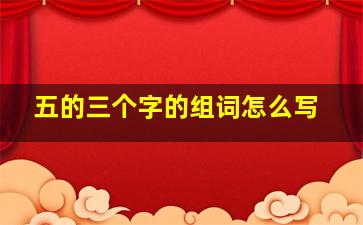 五的三个字的组词怎么写